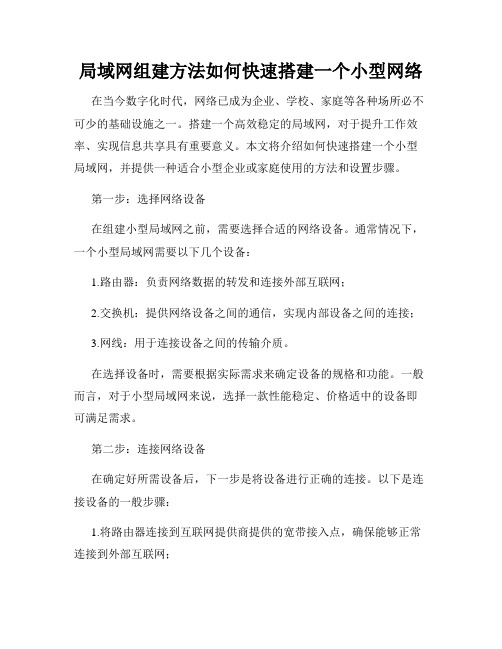 局域网组建方法如何快速搭建一个小型网络

在当今数字化时代，网络已成为企业、学校、家庭等各种场所必不可少的基础设施之一。搭建一个高效稳定的局域网，对于提升工作效率、实现信息共享具有重要意义。本文将介绍如何快速搭建一个小型局域网，并提供一种适合小型企业或家庭使用的方法和设置步骤。

第一步：选择网络设备

在组建小型局域网之前，需要选择合适的网络设备。通常情况下，一个小型局域网需要以下几个设备：

1.路由器：负责网络数据的转发和连接外部互联网；

2.交换机：提供网络设备之间的通信，实现内部设备之间的连接；

3.网线：用于连接设备之间的传输介质。

在选择设备时，需要根据实际需求来确定设备的规格和功能。一般而言，对于小型局域网来说，选择一款性能稳定、价格适中的设备即可满足需求。

第二步：连接网络设备

在确定好所需设备后，下一步是将设备进行正确的连接。以下是连接设备的一般步骤：

1.将路由器连接到互联网提供商提供的宽带接入点，确保能够正常连接到外部互联网；